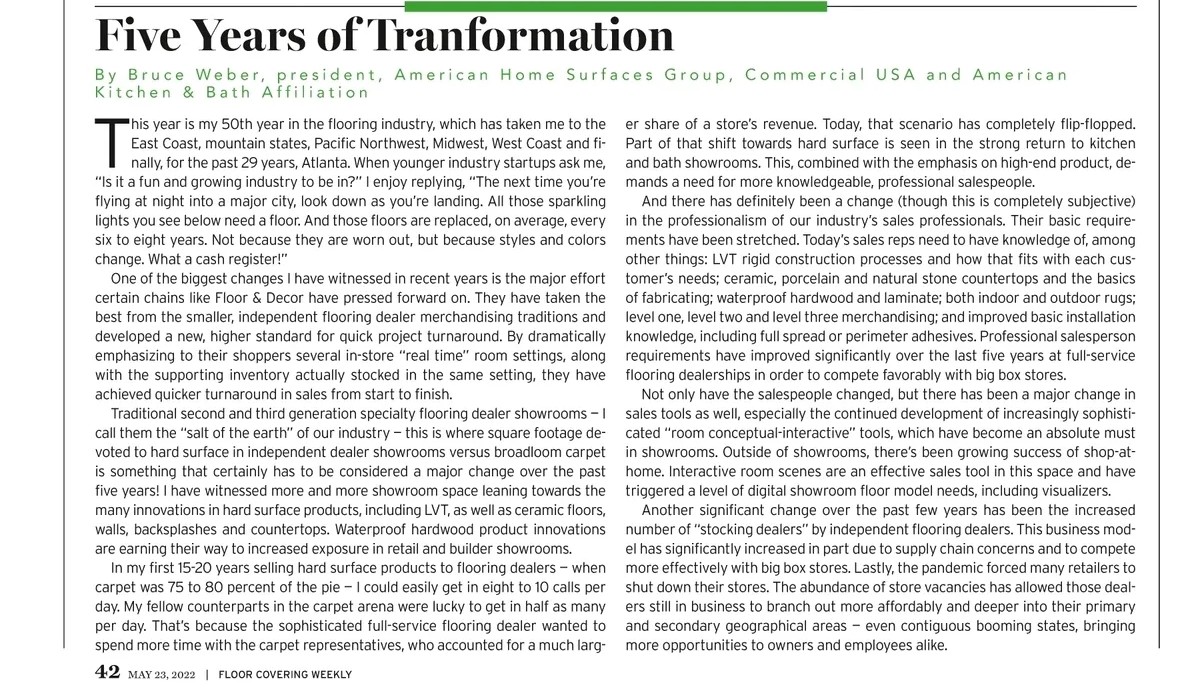 Five Years of Tranformation

By Bruce Weber, president, American Home Surfaces Group, Commercial USA and American Kitchen & Bath Affiliation

This year is my 50th year in the flooring industry, which has taken me to the East Coast, mountain states, Pacific Northwest, Midwest, West Coast and finally, for the past 29 years, Atlanta. When younger industry startups ask me, "Is it a fun and growing industry to be in?" I enjoy replying, "The next time you're flying at night into a major city, look down as you're landing. All those sparkling lights you see below need a floor. And those floors are replaced, on average, every six to eight years. Not because they are worn out, but because styles and colors change. What a cash register!"

One of the biggest changes I have witnessed in recent years is the major effort certain chains like Floor & Decor have pressed forward on. They have taken the best from the smaller, independent flooring dealer merchandising traditions and developed a new, higher standard for quick project turnaround. By dramatically emphasizing to their shoppers several in-store "real time" room settings, along with the supporting inventory actually stocked in the same setting, they have achieved quicker turnaround in sales from start to finish.

Traditional second and third generation specialty flooring dealer showrooms — I call them the "salt of the earth" of our industry — this is where square footage devoted to hard surface in independent dealer showrooms versus broadloom carpet is something that certainly has to be considered a major change over the past five years! I have witnessed more and more showroom space leaning towards the many innovations in hard surface products, including LVT, as well as ceramic floors, walls, backsplashes and countertops. Waterproof hardwood product innovations are earning their way to increased exposure in retail and builder showrooms.

In my first 15-20 years selling hard surface products to flooring dealers — when carpet was 75 to 80 percent of the pie — I could easily get in eight to 10 calls per day. My fellow counterparts in the carpet arena were lucky to get in half as many per day. That's because the sophisticated full-service flooring dealer wanted to spend more time with the carpet representatives, who accounted for a much larger share of a store's revenue. Today, that scenario has completely flip-flopped. Part of that shift towards hard surface is seen in the strong return to kitchen and bath showrooms. This, combined with the emphasis on high-end product, demands a need for more knowledgeable, professional salespeople.

And there has definitely been a change (though this is completely subjective) in the professionalism of our industry's sales professionals. Their basic requirements have been stretched. Today's sales reps need to have knowledge of, among other things: LVT rigid construction processes and how that fits with each customer's needs; ceramic, porcelain and natural stone countertops and the basics of fabricating; waterproof hardwood and laminate; both indoor and outdoor rugs; level one, level two and level three merchandising; and improved basic installation knowledge, including full spread or perimeter adhesives. Professional salesperson requirements have improved significantly over the last five years at full-service flooring dealerships in order to compete favorably with big box stores.

Not only have the salespeople changed, but there has been a major change in sales tools as well, especially the continued development of increasingly sophisticated "room conceptual-interactive" tools, which have become an absolute must in showrooms. Outside of showrooms, there's been growing success of shop-at-home. Interactive room scenes are an effective sales tool in this space and have triggered a level of digital showroom floor model needs, including visualizers.

Another significant change over the past few years has been the increased number of "stocking dealers" by independent flooring dealers. This business model has significantly increased in part due to supply chain concerns and to compete more effectively with big box stores. Lastly, the pandemic forced many retailers to shut down their stores. The abundance of store vacancies has allowed those dealers still in business to branch out more affordably and deeper into their primary and secondary geographical areas — even contiguous booming states, bringing more opportunities to owners and employees alike.

42 MAY 23, 2022 | FLOOR COVERING WEEKLY